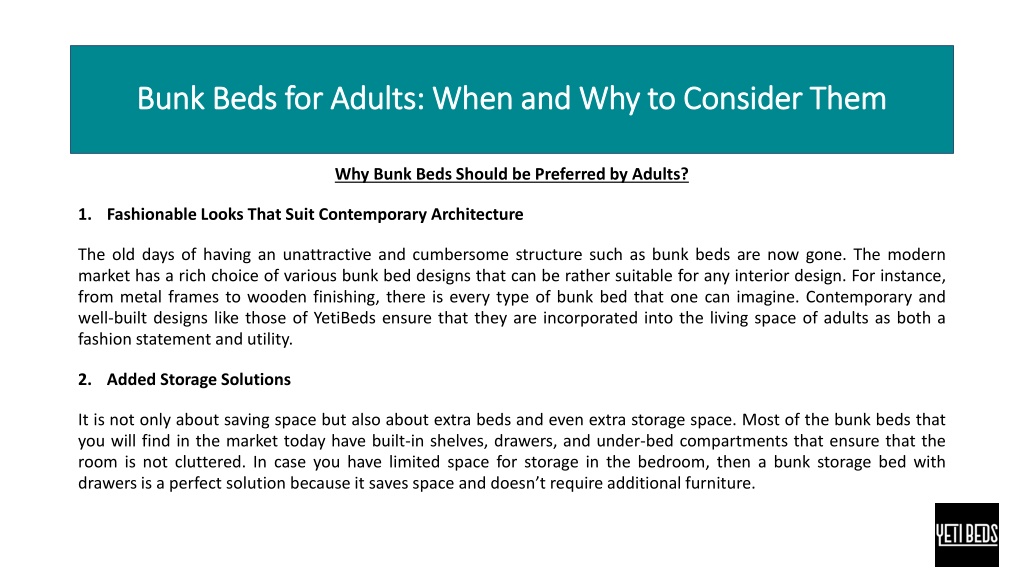 Bunk Beds for Adults: When and Why to Consider Them

Why Bunk Beds Should be Preferred by Adults?

1. Fashionable Looks That Suit Contemporary Architecture

The old days of having an unattractive and cumbersome structure such as bunk beds are now gone. The modern market has a rich choice of various bunk bed designs that can be rather suitable for any interior design. For instance, from metal frames to wooden finishing, there is every type of bunk bed that one can imagine. Contemporary and well-built designs like those of YetiBeds ensure that they are incorporated into the living space of adults as both a fashion statement and utility.

2. Added Storage Solutions

It is not only about saving space but also about extra beds and even extra storage space. Most of the bunk beds that you will find in the market today have built-in shelves, drawers, and under-bed compartments that ensure that the room is not cluttered. In case you have limited space for storage in the bedroom, then a bunk storage bed with drawers is a perfect solution because it saves space and doesn't require additional furniture.

YETI BEDS